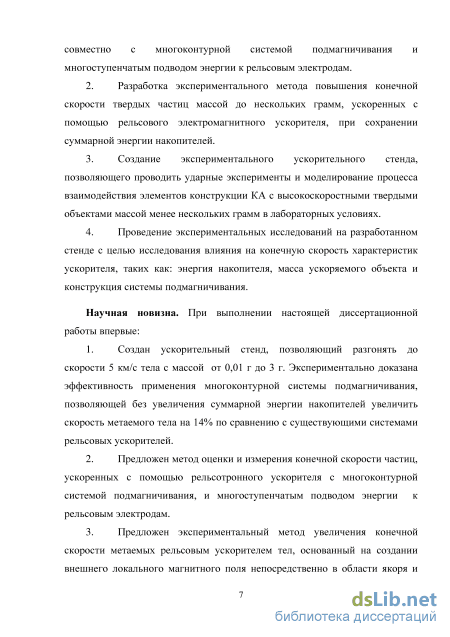 совместно с многоконтурной системой подмагничивания и многоступенчатым подводом энергии к рельсовым электродам.

2. Разработка экспериментального метода повышения конечной скорости твердых частиц массой до нескольких грамм, ускоренных с помощью рельсового электромагнитного ускорителя, при сохранении суммарной энергии накопителей.

3. Создание экспериментального ускорительного стенда, позволяющего проводить ударные эксперименты и моделирование процесса взаимодействия элементов конструкции КА с высокоскоростными твердыми объектами массой менее нескольких грамм в лабораторных условиях.

4. Проведение экспериментальных исследований на разработанном стенде с целью исследования влияния на конечную скорость характеристик ускорителя, таких как: энергия накопителя, масса ускоряемого объекта и конструкция системы подмагничивания.

Научная новизна. При выполнении настоящей диссертационной работы впервые:

1. Создан ускорительный стенд, позволяющий разгонять до скорости 5 км/с тела с массой от 0,01 г до 3 г. Экспериментально доказана эффективность применения многоконтурной системы подмагничивания, позволяющей без увеличения суммарной энергии накопителей увеличить скорость метаемого тела на 14% по сравнению с существующими системами рельсовых ускорителей.

2. Предложен метод оценки и измерения конечной скорости частиц, ускоренных с помощью рельсотронного ускорителя с многоконтурной системой подмагничивания, и многоступенчатым подводом энергии к рельсовым электродам.

3. Предложен экспериментальный метод увеличения конечной скорости метаемых рельсовым ускорителем тел, основанный на создании внешнего локального магнитного поля непосредственно в области якоря и

7

dsLib.net
библиотека диссертаций